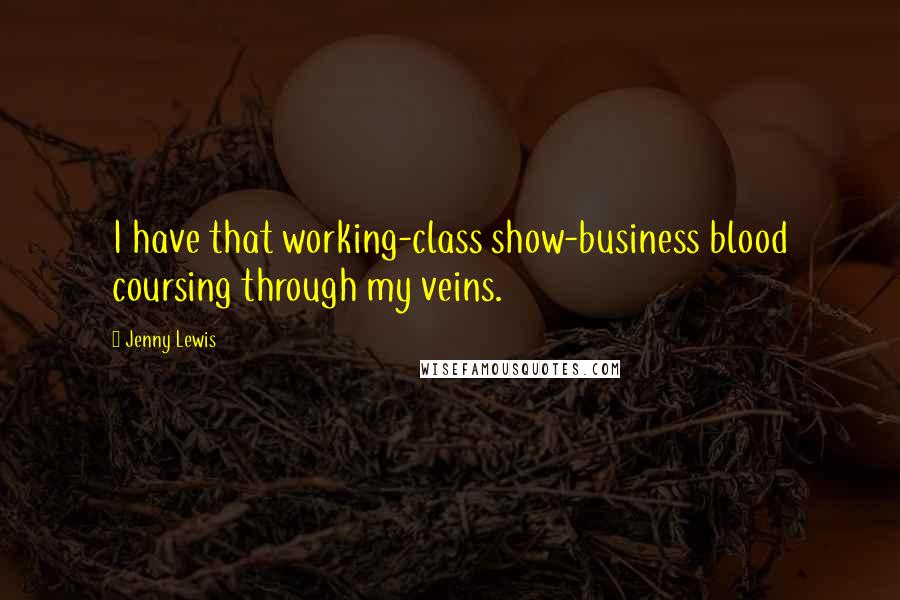 I have that working-class show-business blood coursing through my veins.

Jenny Lewis

WISEFAMOUSQUOTES.COM